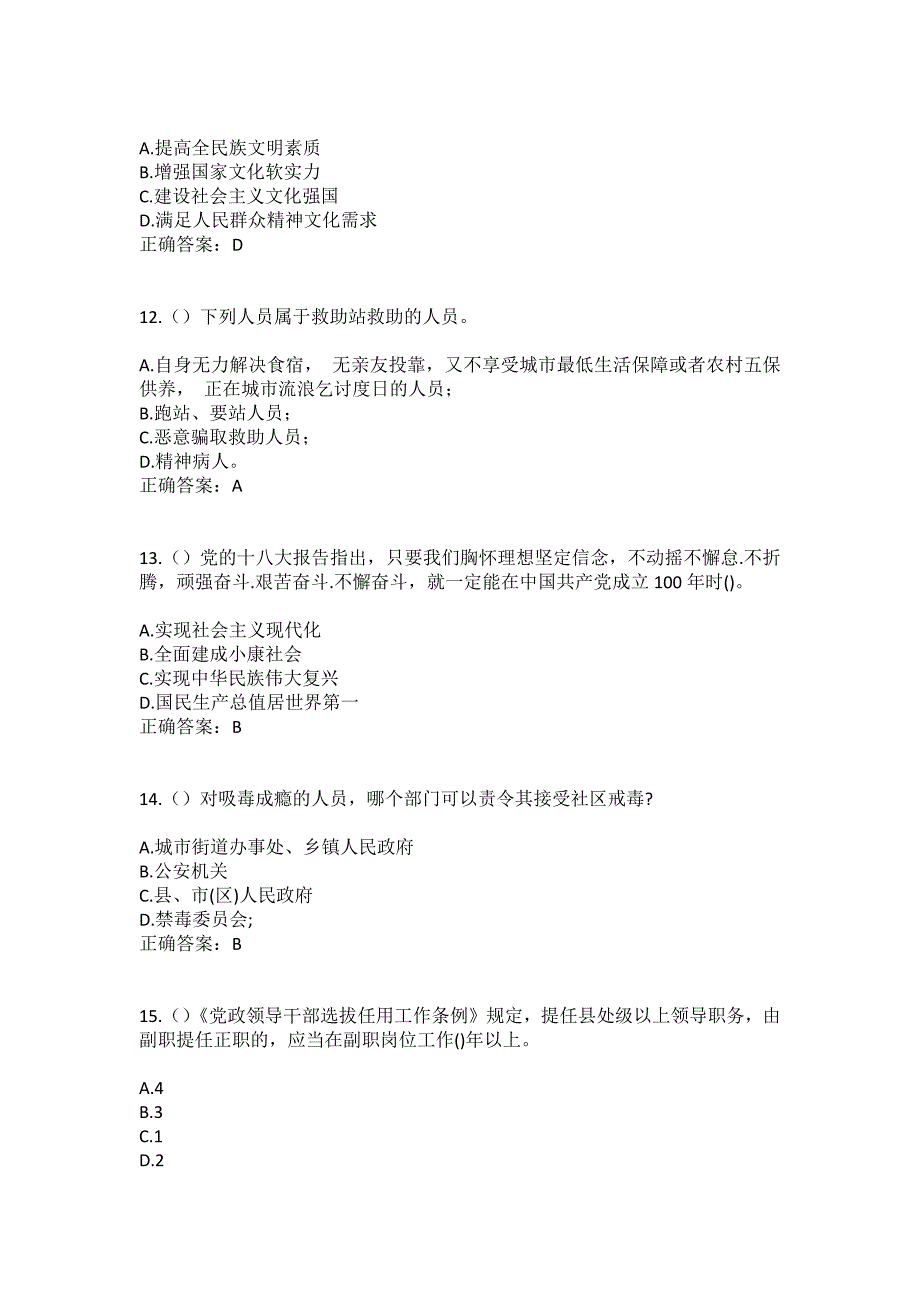 A.提高全民族文明素质
B.增强国家文化软实力
C.建设社会主义文化强国
D.满足人民群众精神文化需求
正确答案：D

12.（）下列人员属于救助站救助的人员。

A.自身无力解决食宿， 无亲友投靠，又不享受城市最低生活保障或者农村五保供养， 正在城市流浪乞讨度日的人员；
B.跑站、要站人员；
C.恶意骗取救助人员；
D.精神病人。
正确答案：A

13.（）党的十八大报告指出，只要我们胸怀理想坚定信念，不动摇不懈怠.不折腾，顽强奋斗.艰苦奋斗.不懈奋斗，就一定能在中国共产党成立 100 年时()。

A.实现社会主义现代化
B.全面建成小康社会
C.实现中华民族伟大复兴
D.国民生产总值居世界第一
正确答案：B

14.（）对吸毒成瘾的人员，哪个部门可以责令其接受社区戒毒?

A.城市街道办事处、乡镇人民政府
B.公安机关
C.县、市(区)人民政府
D.禁毒委员会;
正确答案：B

15.（）《党政领导干部选拔任用工作条例》规定，提任县处级以上领导职务，由副职提任正职的，应当在副职岗位工作()年以上。

A.4
B.3
C.1
D.2